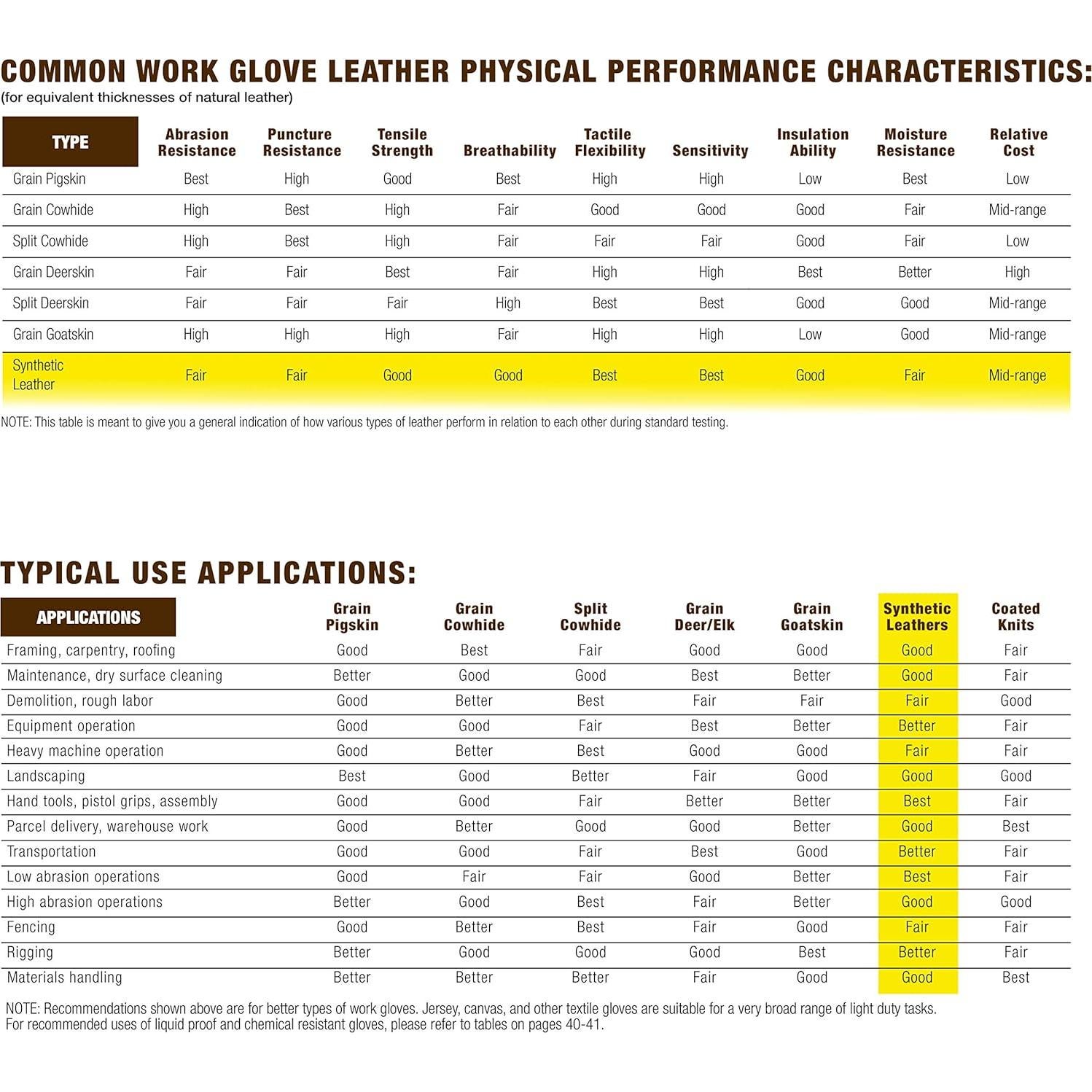 COMMON WORK GLOVE LEATHER PHYSICAL PERFORMANCE CHARACTERISTICS:
(for equivalent thicknesses of natural leather)

| TYPE | Abrasion Resistance | Puncture Resistance | Tensile Strength | Breathability | Tactile Flexibility | Sensitivity | Insulation Ability | Moisture Resistance | Relative Cost |
|---|---|---|---|---|---|---|---|---|---|
| Grain Pigskin | Best | High | Good | Best | High | High | Low | Best | Low |
| Grain Cowhide | High | Best | High | Fair | Good | Good | Good | Fair | Mid-range |
| Split Cowhide | High | Best | High | Fair | Fair | Fair | Good | Fair | Low |
| Grain Deerskin | Fair | Fair | Best | Fair | High | High | Best | Better | High |
| Split Deerskin | Fair | Fair | Fair | High | Best | Best | Good | Good | Mid-range |
| Grain Goatskin | High | High | High | Fair | High | High | Low | Good | Mid-range |
| Synthetic Leather | Fair | Fair | Good | Good | Best | Best | Good | Fair | Mid-range |

NOTE: This table is meant to give you a general indication of how various types of leather perform in relation to each other during standard testing.

TYPICAL USE APPLICATIONS:

| APPLICATIONS | Grain Pigskin | Grain Cowhide | Split Cowhide | Grain Deer/Elk | Grain Goatskin | Synthetic Leathers | Coated Knits |
|---|---|---|---|---|---|---|---|
| Framing, carpentry, roofing | Good | Best | Fair | Good | Good | Good | Fair |
| Maintenance, dry surface cleaning | Better | Good | Good | Best | Better | Good | Fair |
| Demolition, rough labor | Good | Better | Best | Fair | Fair | Fair | Good |
| Equipment operation | Good | Good | Fair | Best | Better | Better | Fair |
| Heavy machine operation | Good | Better | Best | Good | Good | Fair | Fair |
| Landscaping | Best | Good | Better | Fair | Good | Good | Good |
| Hand tools, pistol grips, assembly | Good | Good | Fair | Better | Better | Best | Fair |
| Parcel delivery, warehouse work | Good | Better | Good | Good | Better | Good | Best |
| Transportation | Good | Good | Fair | Best | Good | Better | Fair |
| Low abrasion operations | Good | Fair | Fair | Good | Better | Best | Fair |
| High abrasion operations | Better | Good | Best | Fair | Better | Good | Good |
| Fencing | Good | Better | Best | Fair | Good | Fair | Fair |
| Rigging | Better | Good | Good | Good | Best | Better | Fair |
| Materials handling | Better | Better | Better | Fair | Good | Good | Best |

NOTE: Recommendations shown above are for better types of work gloves. Jersey, canvas, and other textile gloves are suitable for a very broad range of light duty tasks. For recommended uses of liquid proof and chemical resistant gloves, please refer to tables on pages 40-41.